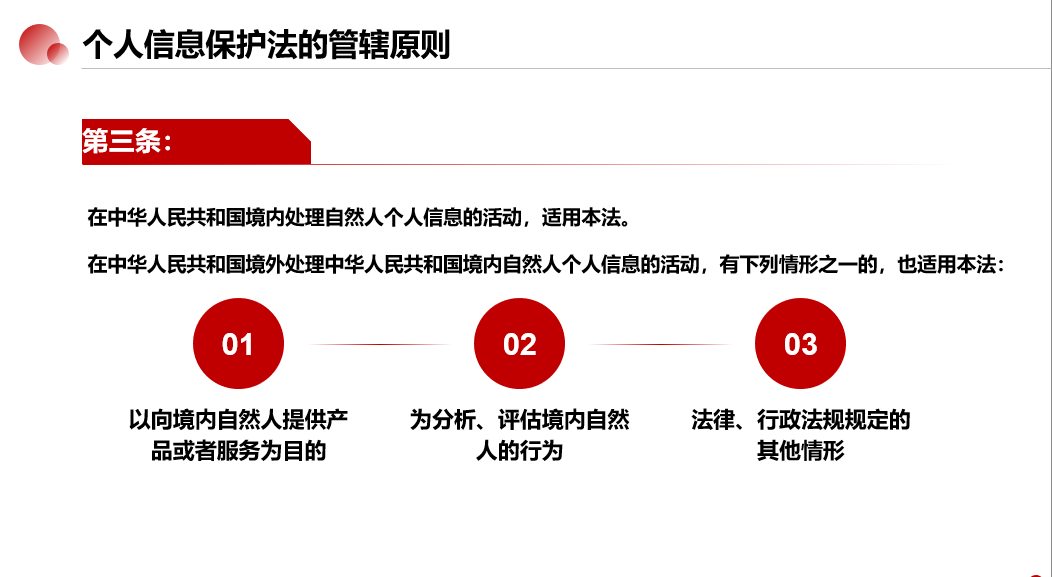 个人信息保护法的管辖原则

第三条：

在中华人民共和国境内处理自然人个人信息的活动，适用本法。

在中华人民共和国境外处理中华人民共和国境内自然人个人信息的活动，有下列情形之一的，也适用本法：

01

以向境内自然人提供产品或者服务为目的

02

为分析、评估境内自然人的行为

03

法律、行政法规规定的其他情形